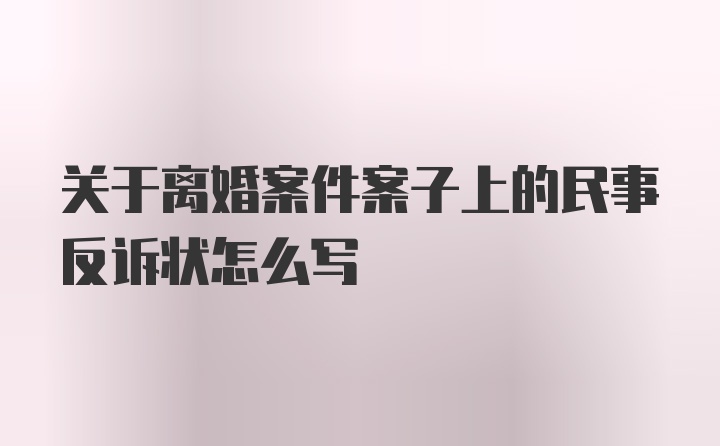 关于离婚案件案子上的民事反诉状怎么写